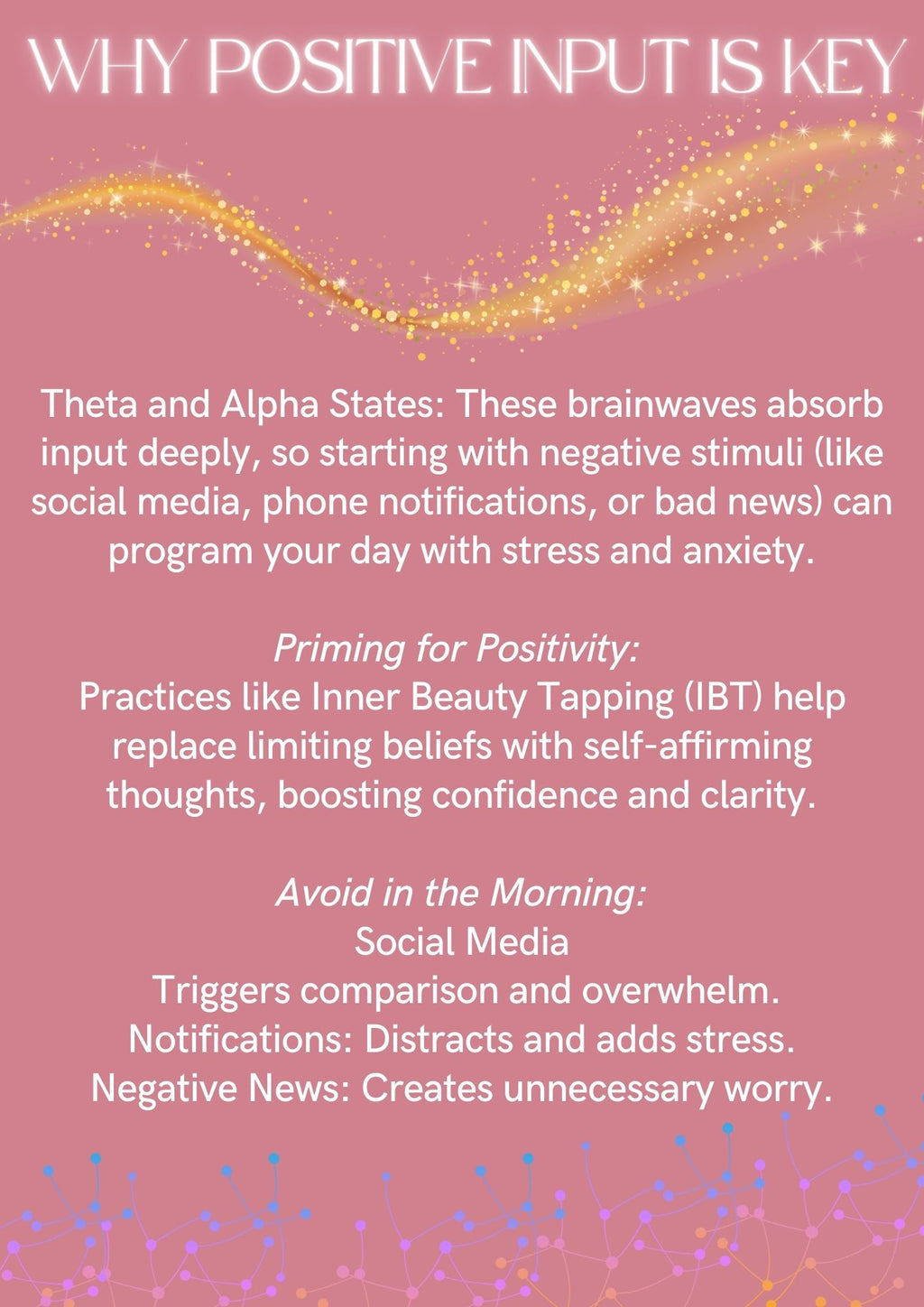 WHY POSITIVE INPUT IS KEY

Theta and Alpha States: These brainwaves absorb input deeply, so starting with negative stimuli (like social media, phone notifications, or bad news) can program your day with stress and anxiety.

Priming for Positivity:
Practices like Inner Beauty Tapping (IBT) help replace limiting beliefs with self-affirming thoughts, boosting confidence and clarity.

Avoid in the Morning:
Social Media
Triggers comparison and overwhelm.
Notifications: Distracts and adds stress.
Negative News: Creates unnecessary worry.